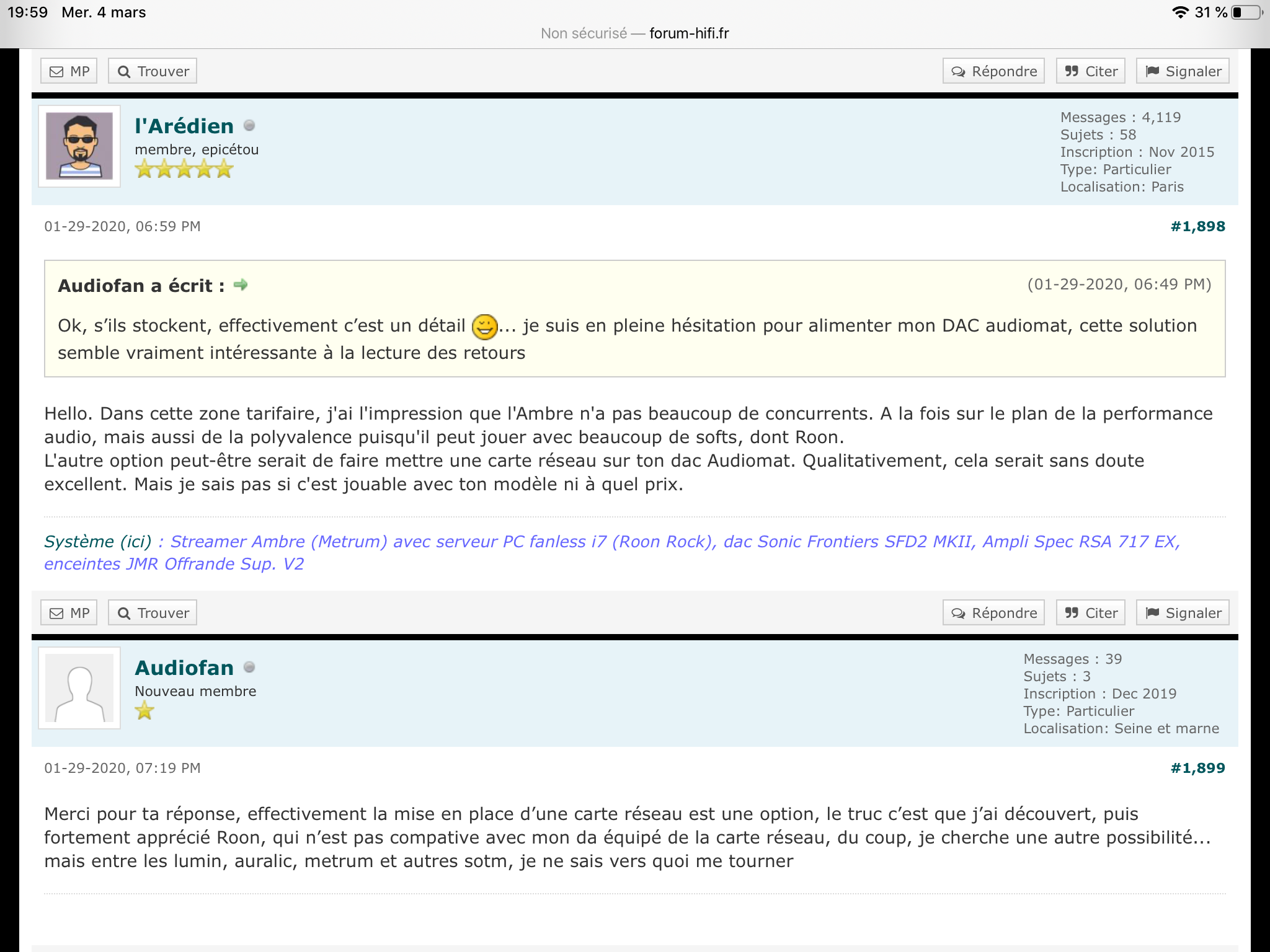 19:59 Mer. 4 mars

31 %

Non sécurisé — forum-hifi.fr

MP Trouver Répondre Citer Signaler

l'Arédien
membre, epicétou

Messages : 4,119
Sujets : 58
Inscription : Nov 2015
Type: Particulier
Localisation: Paris

01-29-2020, 06:59 PM #1,898

Audiofan a écrit : (01-29-2020, 06:49 PM)
Ok, s’ils stockent, effectivement c’est un détail ... je suis en pleine hésitation pour alimenter mon DAC audiomat, cette solution semble vraiment intéressante à la lecture des retours

Hello. Dans cette zone tarifaire, j'ai l'impression que l'Ambre n'a pas beaucoup de concurrents. A la fois sur le plan de la performance audio, mais aussi de la polyvalence puisqu'il peut jouer avec beaucoup de softs, dont Roon.
L'autre option peut-être serait de faire mettre une carte réseau sur ton dac Audiomat. Qualitativement, cela serait sans doute excellent. Mais je sais pas si c'est jouable avec ton modèle ni à quel prix.

Système (ici) : Streamer Ambre (Metrum) avec serveur PC fanless i7 (Roon Rock), dac Sonic Frontiers SFD2 MKII, Ampli Spec RSA 717 EX, enceintes JMR Offrande Sup. V2

MP Trouver Répondre Citer Signaler

Audiofan
Nouveau membre

Messages : 39
Sujets : 3
Inscription : Dec 2019
Type: Particulier
Localisation: Seine et marne

01-29-2020, 07:19 PM #1,899

Merci pour ta réponse, effectivement la mise en place d’une carte réseau est une option, le truc c’est que j’ai découvert, puis fortement apprécié Roon, qui n’est pas compative avec mon da équipé de la carte réseau, du coup, je cherche une autre possibilité... mais entre les lumin, auralic, metrum et autres sotm, je ne sais vers quoi me tourner